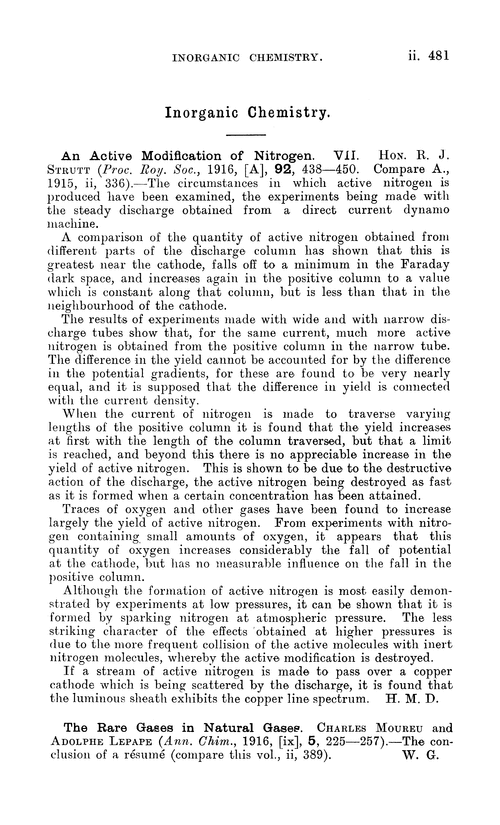 INORGANIC CHEMISTRY. ii. 481

Inorganic Chemistry.

An Active Modification of Nitrogen. VII. Hon. R. J. Strutt (Proc. Roy. Soc., 1916, [A], 92, 438—450. Compare A., 1915, ii, 336).—The circumstances in which active nitrogen is produced have been examined, the experiments being made with the steady discharge obtained from a direct current dynamo machine.

A comparison of the quantity of active nitrogen obtained from different parts of the discharge column has shown that this is greatest near the cathode, falls off to a minimum in the Faraday dark space, and increases again in the positive column to a value which is constant along that column, but is less than that in the neighbourhood of the cathode.

The results of experiments made with wide and with narrow discharge tubes show that, for the same current, much more active nitrogen is obtained from the positive column in the narrow tube. The difference in the yield cannot be accounted for by the difference in the potential gradients, for these are found to be very nearly equal, and it is supposed that the difference in yield is connected with the current density.

When the current of nitrogen is made to traverse varying lengths of the positive column it is found that the yield increases at first with the length of the column traversed, but that a limit is reached, and beyond this there is no appreciable increase in the yield of active nitrogen. This is shown to be due to the destructive action of the discharge, the active nitrogen being destroyed as fast as it is formed when a certain concentration has been attained.

Traces of oxygen and other gases have been found to increase largely the yield of active nitrogen. From experiments with nitrogen containing small amounts of oxygen, it appears that this quantity of oxygen increases considerably the fall of potential at the cathode, but has no measurable influence on the fall in the positive column.

Although the formation of active nitrogen is most easily demonstrated by experiments at low pressures, it can be shown that it is formed by sparking nitrogen at atmospheric pressure. The less striking character of the effects obtained at higher pressures is due to the more frequent collision of the active molecules with inert nitrogen molecules, whereby the active modification is destroyed.

If a stream of active nitrogen is made to pass over a copper cathode which is being scattered by the discharge, it is found that the luminous sheath exhibits the copper line spectrum. H. M. D.

The Rare Gases in Natural Gases. Charles Moureu and Adolphe Lepape (Ann. Chim., 1916, [ix], 5, 225—257).—The conclusion of a résumé (compare this vol., ii, 389). W. G.